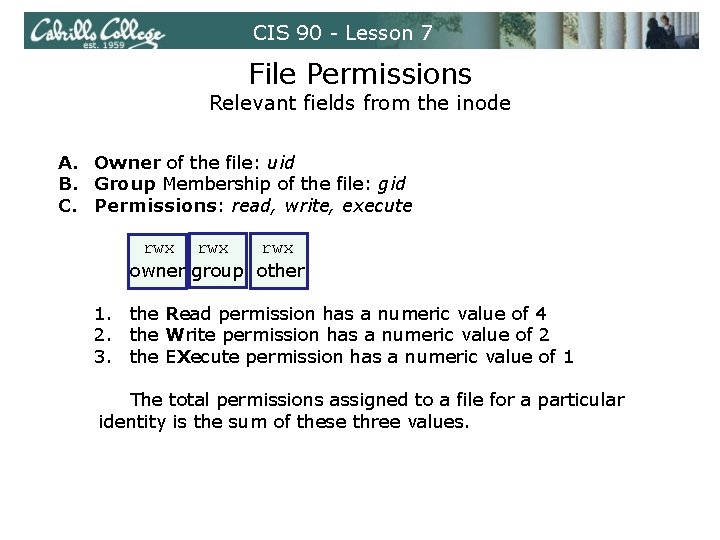 Cabrillo College
est. 1959

CIS 90 - Lesson 7

File Permissions
Relevant fields from the inode

A. Owner of the file: uid
B. Group Membership of the file: gid
C. Permissions: read, write, execute

rwx
owner

rwx
group

rwx
other

1. the Read permission has a numeric value of 4
2. the Write permission has a numeric value of 2
3. the EXecute permission has a numeric value of 1

The total permissions assigned to a file for a particular identity is the sum of these three values.